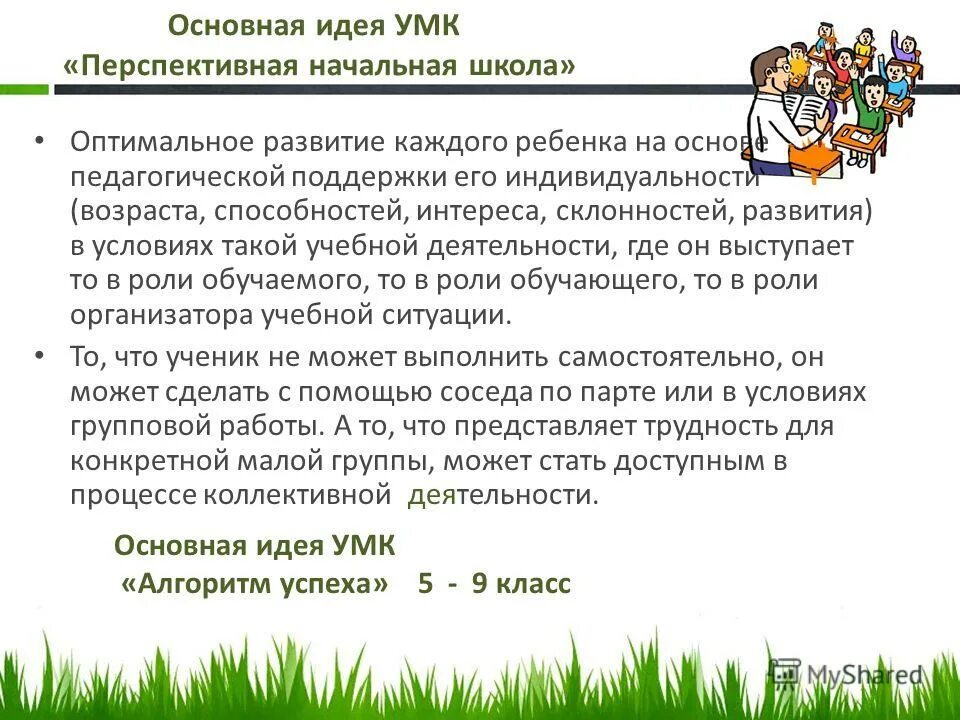 Основная идея УМК
«Перспективная начальная школа»

• Оптимальное развитие каждого ребенка на основе педагогической поддержки его индивидуальности (возраста, способностей, интереса, склонностей, развития) в условиях такой учебной деятельности, где он выступает то в роли обучаемого, то в роли обучающего, то в роли организатора учебной ситуации.

• То, что ученик не может выполнить самостоятельно, он может сделать с помощью соседа по парте или в условиях групповой работы. А то, что представляет трудность для конкретной малой группы, может стать доступным в процессе коллективной деятельности.

Основная идея УМК
«Алгоритм успеха» 5 - 9 класс

MyShared